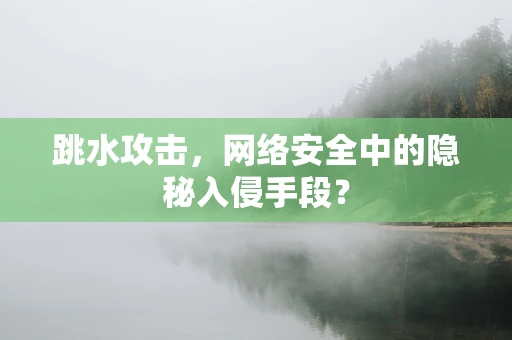 跳水攻击，网络安全中的隐秘入侵手段？